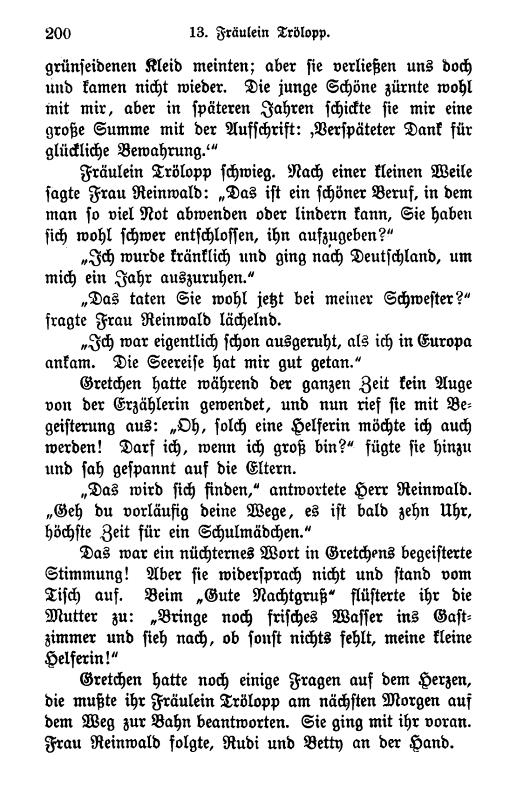 200 13. Fräulein Trölopp.

grünseidenen Kleid meinten; aber sie verließen uns doch und kamen nicht wieder. Die junge Schöne zürnte wohl mit mir, aber in späteren Jahren schickte sie mir eine große Summe mit der Aufschrift: ‚Verspäteter Dank für glückliche Bewahrung.‘“

Fräulein Trölopp schwieg. Nach einer kleinen Weile sagte Frau Reinwald: „Das ist ein schöner Beruf, in dem man so viel Not abwenden oder lindern kann, Sie haben sich wohl schwer entschlossen, ihn aufzugeben?“

„Ich wurde kränklich und ging nach Deutschland, um mich ein Jahr auszuruhen.“

„Das taten Sie wohl jetzt bei meiner Schwester?“ fragte Frau Reinwald lächelnd.

„Ich war eigentlich schon ausgeruht, als ich in Europa ankam. Die Seereise hat mir gut getan.“

Gretchen hatte während der ganzen Zeit kein Auge von der Erzählerin gewendet, und nun rief sie mit Begeisterung aus: „Oh, solch eine Helferin möchte ich auch werden! Darf ich, wenn ich groß bin?“ fügte sie hinzu und sah gespannt auf die Eltern.

„Das wird sich finden,“ antwortete Herr Reinwald. „Geh du vorläufig deine Wege, es ist bald zehn Uhr, höchste Zeit für ein Schulmädchen.“

Das war ein nüchternes Wort in Gretchens begeisterte Stimmung! Aber sie widersprach nicht und stand vom Tisch auf. Beim „Gute Nachtgruß“ flüsterte ihr die Mutter zu: „Bringe noch frisches Wasser ins Gastzimmer und sieh nach, ob sonst nichts fehlt, meine kleine Helferin!“

Gretchen hatte noch einige Fragen auf dem Herzen, die mußte ihr Fräulein Trölopp am nächsten Morgen auf dem Weg zur Bahn beantworten. Sie ging mit ihr voran. Frau Reinwald folgte, Rudi und Betty an der Hand.